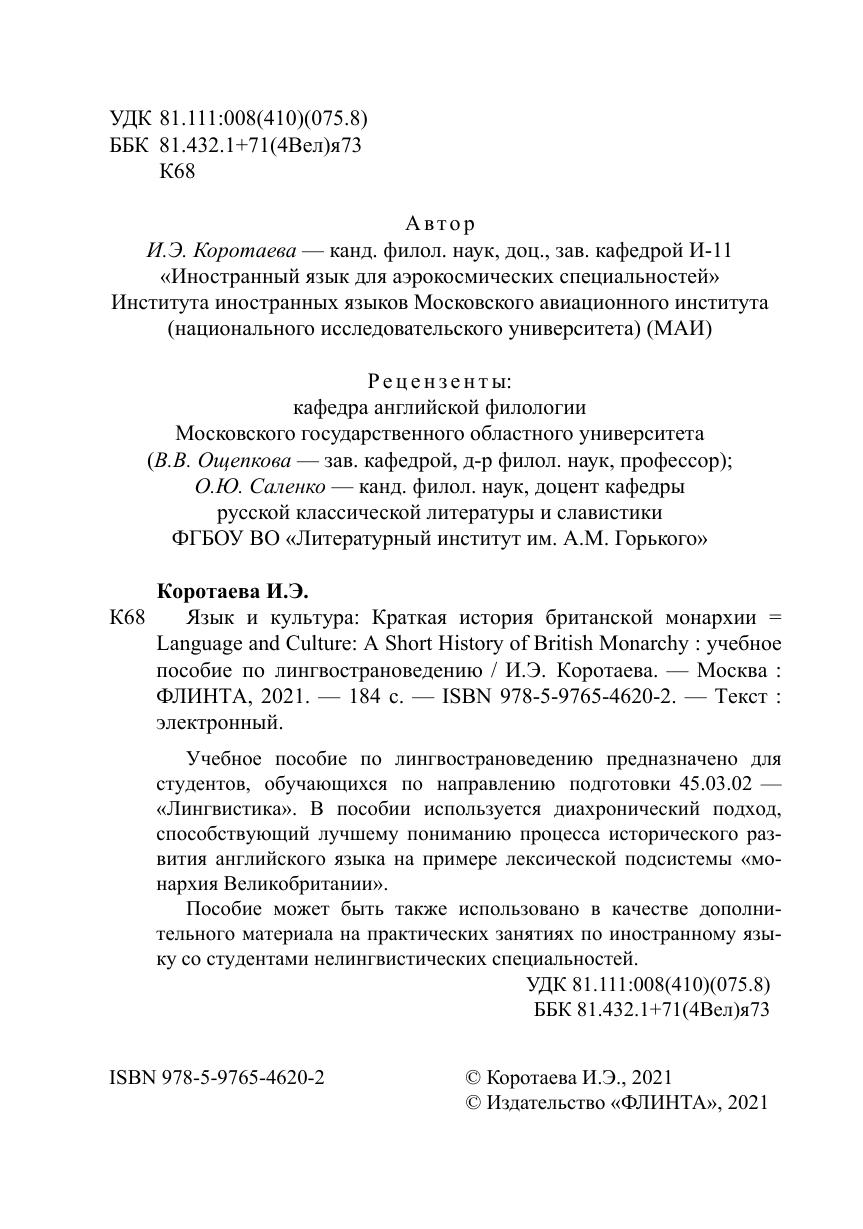 УДК 81.111:008(410)(075.8)
ББК 81.432.1+71(4Вел)я73
К68

Автор
И.Э. Коротаева — канд. филол. наук, доц., зав. кафедрой И-11 «Иностранный язык для аэрокосмических специальностей» Института иностранных языков Московского авиационного института (национального исследовательского университета) (МАИ)

Рецензенты:
кафедра английской филологии Московского государственного областного университета (В.В. Ощепкова — зав. кафедрой, д-р филол. наук, профессор);
О.Ю. Саленко — канд. филол. наук, доцент кафедры русской классической литературы и славистики ФГБОУ ВО «Литературный институт им. А.М. Горького»

Коротаева И.Э.
К68 Язык и культура: Краткая история британской монархии = Language and Culture: A Short History of British Monarchy : учебное пособие по лингвострановедению / И.Э. Коротаева. — Москва : ФЛИНТА, 2021. — 184 с. — ISBN 978-5-9765-4620-2. — Текст : электронный.

Учебное пособие по лингвострановедению предназначено для студентов, обучающихся по направлению подготовки 45.03.02 — «Лингвистика». В пособии используется диахронический подход, способствующий лучшему пониманию процесса исторического развития английского языка на примере лексической подсистемы «монархия Великобритании».

Пособие может быть также использовано в качестве дополнительного материала на практических занятиях по иностранному языку со студентами нелингвистических специальностей.

УДК 81.111:008(410)(075.8)
ББК 81.432.1+71(4Вел)я73

ISBN 978-5-9765-4620-2

© Коротаева И.Э., 2021
© Издательство «ФЛИНТА», 2021